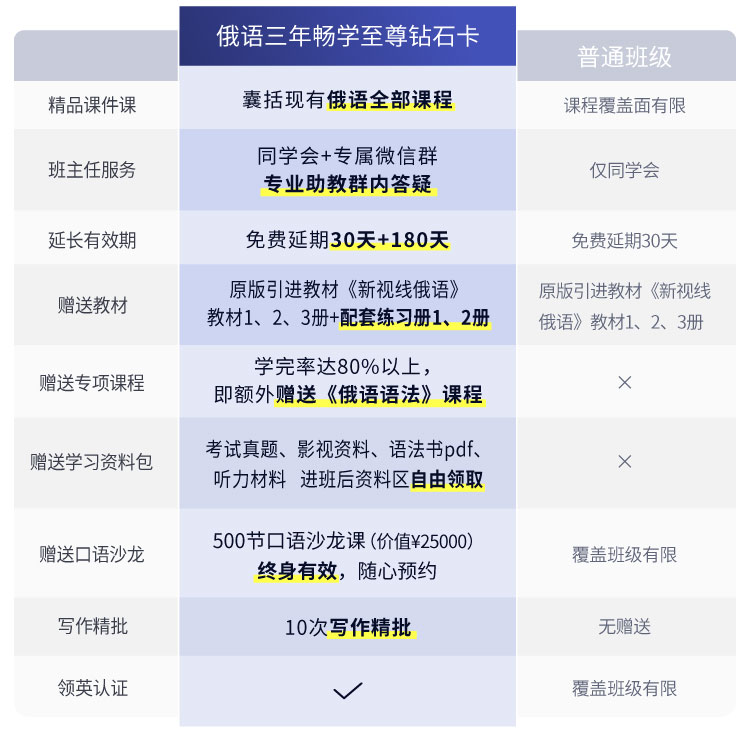 | | 俄语三年畅学至尊钻石卡 | 普通班级 |
|---|---|---|
| 精品课件课 | 囊括现有俄语全部课程 | 课程覆盖面有限 |
| 班主任服务 | 同学会+专属微信群 专业助教群内答疑 | 仅同学会 |
| 延长有效期 | 免费延期30天+180天 | 免费延期30天 |
| 赠送教材 | 原版引进教材《新视线俄语》教材1、2、3册+配套练习册1、2册 | 原版引进教材《新视线俄语》教材1、2、3册 |
| 赠送专项课程 | 学完率达80%以上，即额外赠送《俄语语法》课程 | × |
| 赠送学习资料包 | 考试真题、影视资料、语法书pdf、听力材料 进班后资料区自由领取 | × |
| 赠送口语沙龙 | 500节口语沙龙课（价值¥25000）终身有效，随心预约 | 覆盖班级有限 |
| 写作精批 | 10次写作精批 | 无赠送 |
| 领英认证 | ✓ | 覆盖班级有限 |